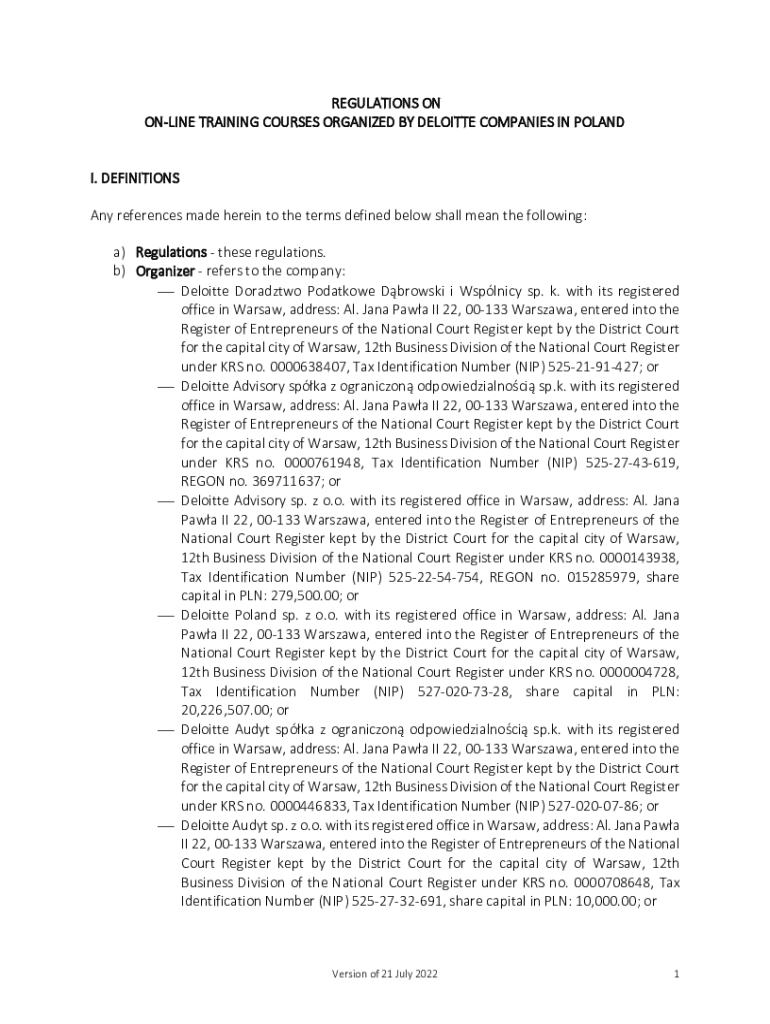 REGULATIONS ON
ON-LINE TRAINING COURSES ORGANIZED BY DELOITTE COMPANIES IN POLAND

I. DEFINITIONS

Any references made herein to the terms defined below shall mean the following:

a) Regulations - these regulations.
b) Organizer - refers to the company:
— Deloitte Doradztwo Podatkowe Dąbrowski i Wspólnicy sp. k. with its registered office in Warsaw, address: Al. Jana Pawła II 22, 00-133 Warszawa, entered into the Register of Entrepreneurs of the National Court Register kept by the District Court for the capital city of Warsaw, 12th Business Division of the National Court Register under KRS no. 0000638407, Tax Identification Number (NIP) 525-21-91-427; or
— Deloitte Advisory spółka z ograniczoną odpowiedzialnością sp.k. with its registered office in Warsaw, address: Al. Jana Pawła II 22, 00-133 Warszawa, entered into the Register of Entrepreneurs of the National Court Register kept by the District Court for the capital city of Warsaw, 12th Business Division of the National Court Register under KRS no. 0000761948, Tax Identification Number (NIP) 525-27-43-619, REGON no. 369711637; or
— Deloitte Advisory sp. z o.o. with its registered office in Warsaw, address: Al. Jana Pawła II 22, 00-133 Warszawa, entered into the Register of Entrepreneurs of the National Court Register kept by the District Court for the capital city of Warsaw, 12th Business Division of the National Court Register under KRS no. 0000143938, Tax Identification Number (NIP) 525-22-54-754, REGON no. 015285979, share capital in PLN: 279,500.00; or
— Deloitte Poland sp. z o.o. with its registered office in Warsaw, address: Al. Jana Pawła II 22, 00-133 Warszawa, entered into the Register of Entrepreneurs of the National Court Register kept by the District Court for the capital city of Warsaw, 12th Business Division of the National Court Register under KRS no. 0000004728, Tax Identification Number (NIP) 527-020-73-28, share capital in PLN: 20,226,507.00; or
— Deloitte Audyt spółka z ograniczoną odpowiedzialnością sp.k. with its registered office in Warsaw, address: Al. Jana Pawła II 22, 00-133 Warszawa, entered into the Register of Entrepreneurs of the National Court Register kept by the District Court for the capital city of Warsaw, 12th Business Division of the National Court Register under KRS no. 0000446833, Tax Identification Number (NIP) 527-020-07-86; or
— Deloitte Audyt sp. z o.o. with its registered office in Warsaw, address: Al. Jana Pawła II 22, 00-133 Warszawa, entered into the Register of Entrepreneurs of the National Court Register kept by the District Court for the capital city of Warsaw, 12th Business Division of the National Court Register under KRS no. 0000708648, Tax Identification Number (NIP) 525-27-32-691, share capital in PLN: 10,000.00; or

Version of 21 July 2022 1